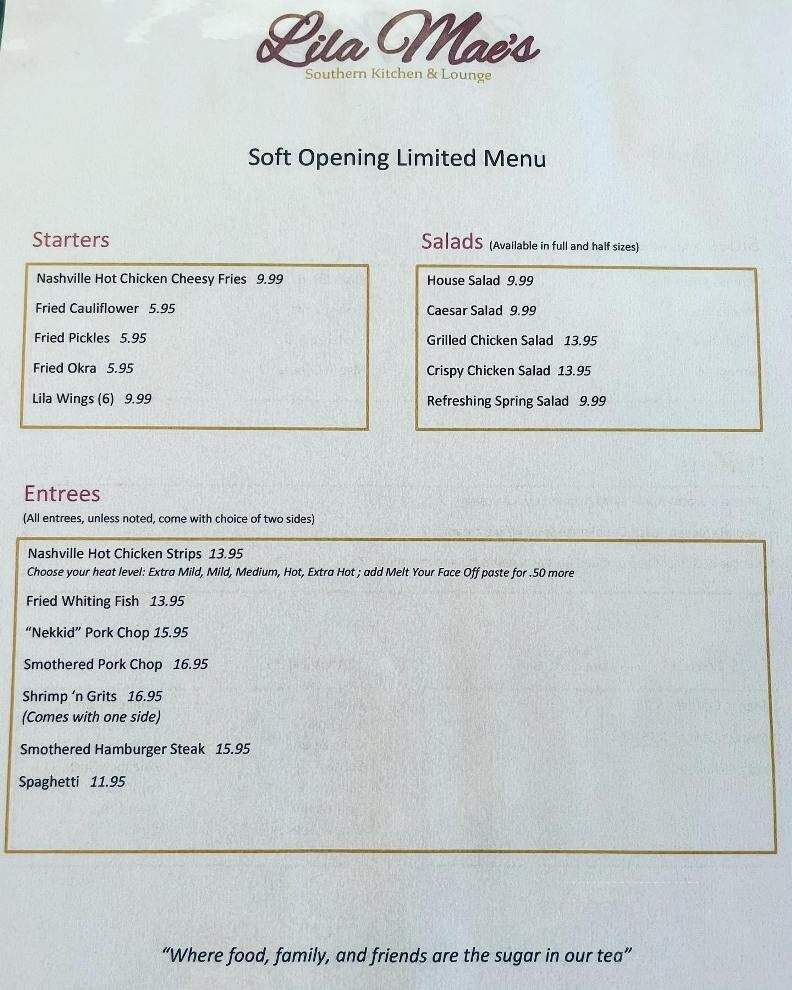 Lila Mae's
Southern Kitchen & Lounge

Soft Opening Limited Menu

Starters

Nashville Hot Chicken Cheesy Fries 9.99
Fried Cauliflower 5.95
Fried Pickles 5.95
Fried Okra 5.95
Lila Wings (6) 9.99

Salads (Available in full and half sizes)

House Salad 9.99
Caesar Salad 9.99
Grilled Chicken Salad 13.95
Crispy Chicken Salad 13.95
Refreshing Spring Salad 9.99

Entrees
(All entrees, unless noted, come with choice of two sides)

Nashville Hot Chicken Strips 13.95
Choose your heat level: Extra Mild, Mild, Medium, Hot, Extra Hot ; add Melt Your Face Off paste for .50 more
Fried Whiting Fish 13.95
"Nekkid" Pork Chop 15.95
Smothered Pork Chop 16.95
Shrimp 'n Grits 16.95
(Comes with one side)
Smothered Hamburger Steak 15.95
Spaghetti 11.95

"Where food, family, and friends are the sugar in our tea"